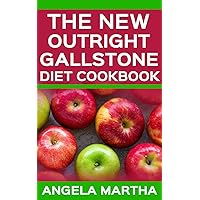 THE NEW OUTRIGHT GALLSTONE DIET COOKBOOK

ANGELA MARTHA